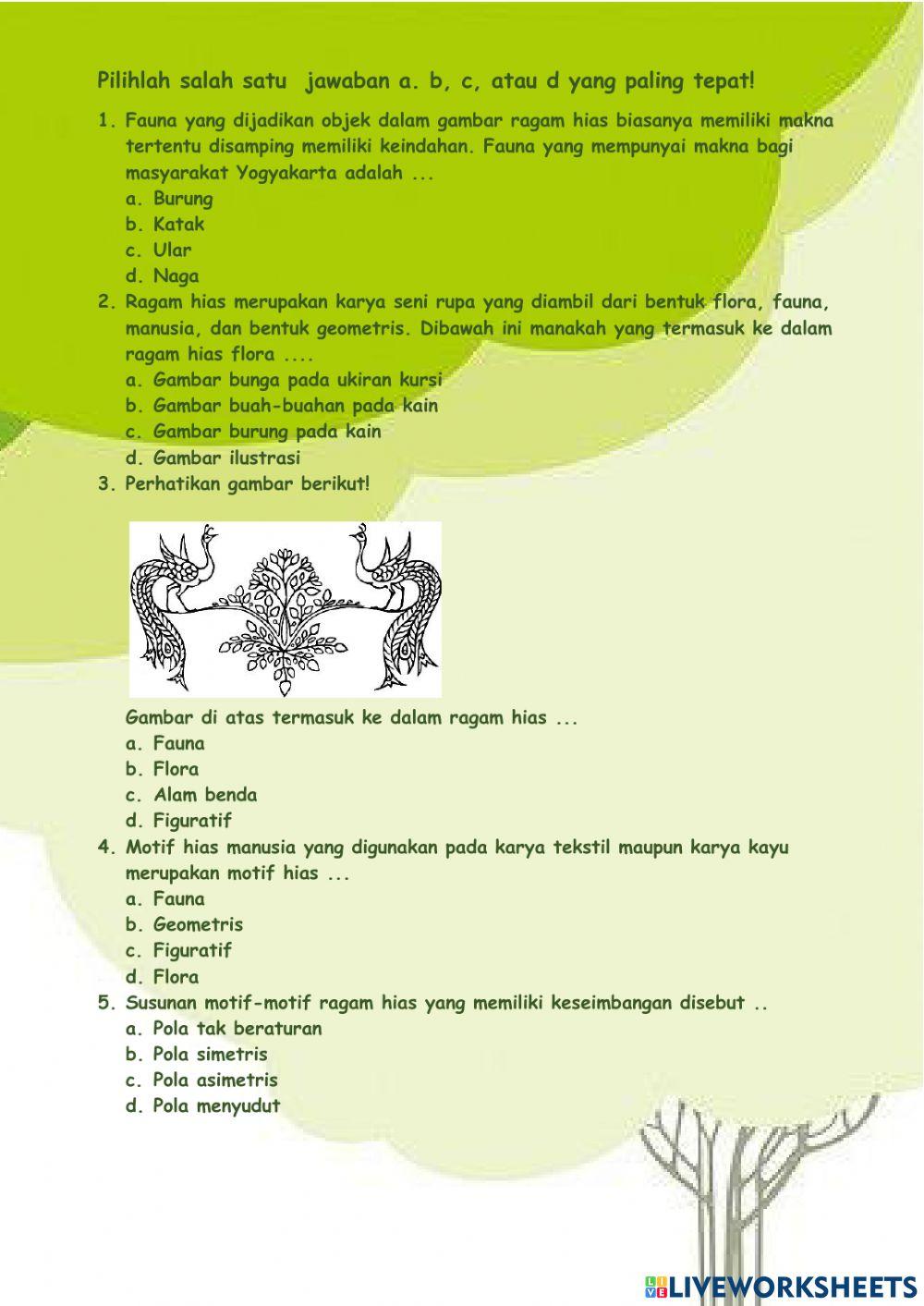 Pilihlah salah satu jawaban a. b, c, atau d yang paling tepat!

1. Fauna yang dijadikan objek dalam gambar ragam hias biasanya memiliki makna tertentu disamping memiliki keindahan. Fauna yang mempunyai makna bagi masyarakat Yogyakarta adalah ...
a. Burung
b. Katak
c. Ular
d. Naga

2. Ragam hias merupakan karya seni rupa yang diambil dari bentuk flora, fauna, manusia, dan bentuk geometris. Dibawah ini manakah yang termasuk ke dalam ragam hias flora ....
a. Gambar bunga pada ukiran kursi
b. Gambar buah-buahan pada kain
c. Gambar burung pada kain
d. Gambar ilustrasi

3. Perhatikan gambar berikut!

Gambar di atas termasuk ke dalam ragam hias ...
a. Fauna
b. Flora
c. Alam benda
d. Figuratif

4. Motif hias manusia yang digunakan pada karya tekstil maupun karya kayu merupakan motif hias ...
a. Fauna
b. Geometris
c. Figuratif
d. Flora

5. Susunan motif-motif ragam hias yang memiliki keseimbangan disebut ..
a. Pola tak beraturan
b. Pola simetris
c. Pola asimetris
d. Pola menyudut

LIVEWORKSHEETS